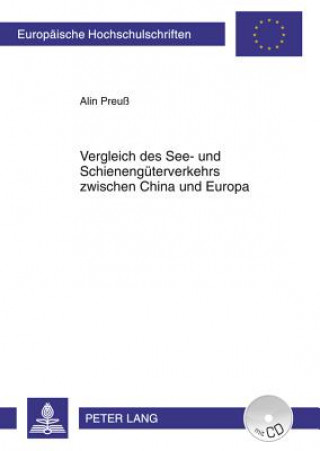 Europäische Hochschulschriften

Alin Preuß

Vergleich des See- und Schienengüterverkehrs zwischen China und Europa

PETER LANG

mit CD